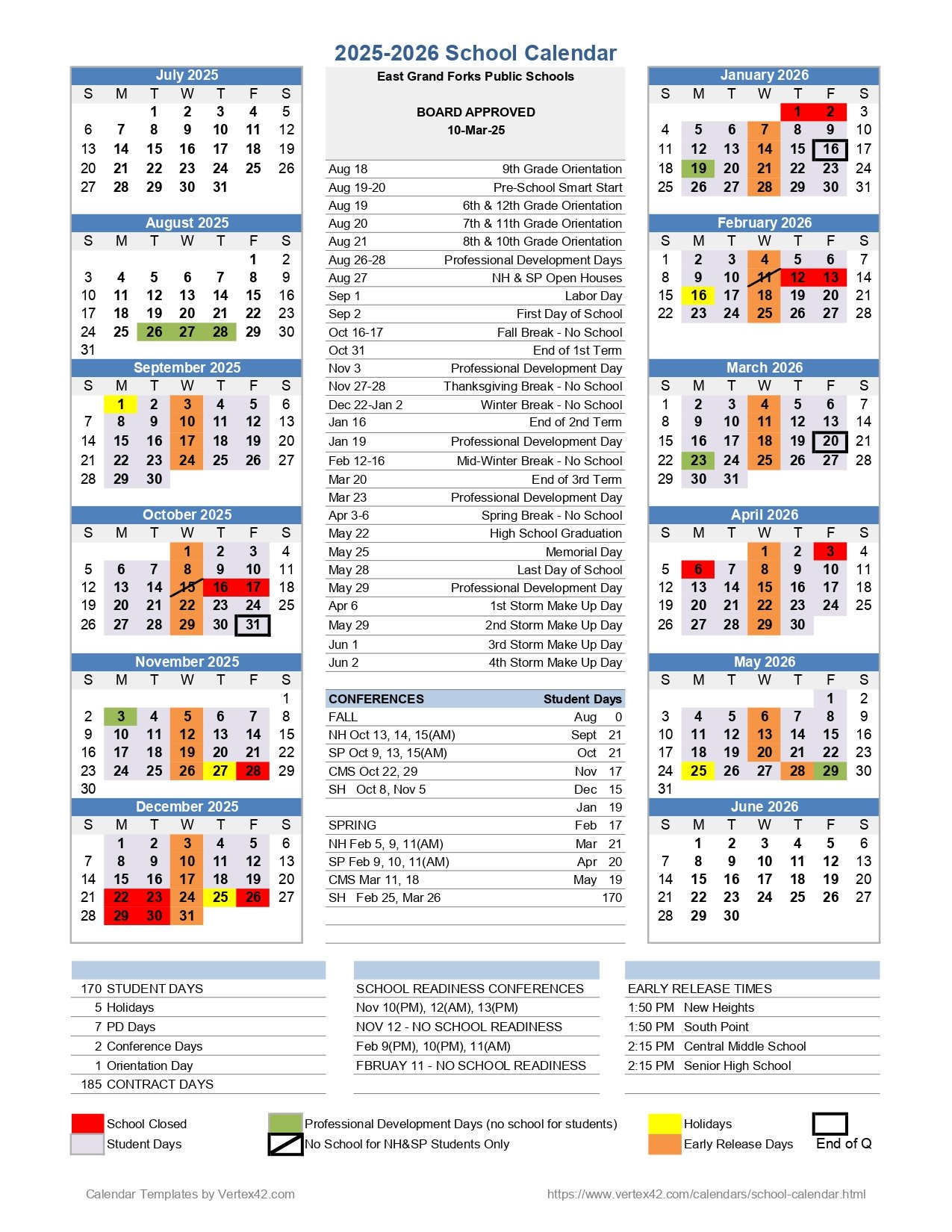 2025-2026 School Calendar

July 2025

| S | M | T | W | T | F | S |
|---|---|---|---|---|---|---|
| | | 1 | 2 | 3 | 4 | 5 |
| 6 | 7 | 8 | 9 | 10 | 11 | 12 |
| 13 | 14 | 15 | 16 | 17 | 18 | 19 |
| 20 | 21 | 22 | 23 | 24 | 25 | 26 |
| 27 | 28 | 29 | 30 | 31 | | |

August 2025

| S | M | T | W | T | F | S |
|---|---|---|---|---|---|---|
| | | | | | 1 | 2 |
| 3 | 4 | 5 | 6 | 7 | 8 | 9 |
| 10 | 11 | 12 | 13 | 14 | 15 | 16 |
| 17 | 18 | 19 | 20 | 21 | 22 | 23 |
| 24 | 25 | 26 | 27 | 28 | 29 | 30 |
| 31 | | | | | | |

September 2025

| S | M | T | W | T | F | S |
|---|---|---|---|---|---|---|
| | 1 | 2 | 3 | 4 | 5 | 6 |
| 7 | 8 | 9 | 10 | 11 | 12 | 13 |
| 14 | 15 | 16 | 17 | 18 | 19 | 20 |
| 21 | 22 | 23 | 24 | 25 | 26 | 27 |
| 28 | 29 | 30 | | | | |

October 2025

| S | M | T | W | T | F | S |
|---|---|---|---|---|---|---|
| | | | 1 | 2 | 3 | 4 |
| 5 | 6 | 7 | 8 | 9 | 10 | 11 |
| 12 | 13 | 14 | 15 | 16 | 17 | 18 |
| 19 | 20 | 21 | 22 | 23 | 24 | 25 |
| 26 | 27 | 28 | 29 | 30 | 31 | |

November 2025

| S | M | T | W | T | F | S |
|---|---|---|---|---|---|---|
| | | | | | | 1 |
| 2 | 3 | 4 | 5 | 6 | 7 | 8 |
| 9 | 10 | 11 | 12 | 13 | 14 | 15 |
| 16 | 17 | 18 | 19 | 20 | 21 | 22 |
| 23 | 24 | 25 | 26 | 27 | 28 | 29 |
| 30 | | | | | | |

December 2025

| S | M | T | W | T | F | S |
|---|---|---|---|---|---|---|
| | 1 | 2 | 3 | 4 | 5 | 6 |
| 7 | 8 | 9 | 10 | 11 | 12 | 13 |
| 14 | 15 | 16 | 17 | 18 | 19 | 20 |
| 21 | 22 | 23 | 24 | 25 | 26 | 27 |
| 28 | 29 | 30 | 31 | | | |

East Grand Forks Public Schools

BOARD APPROVED
10-Mar-25

| | |
|---|---|
| Aug 18 | 9th Grade Orientation |
| Aug 19-20 | Pre-School Smart Start |
| Aug 19 | 6th & 12th Grade Orientation |
| Aug 20 | 7th & 11th Grade Orientation |
| Aug 21 | 8th & 10th Grade Orientation |
| Aug 26-28 | Professional Development Days |
| Aug 27 | NH & SP Open Houses |
| Sep 1 | Labor Day |
| Sep 2 | First Day of School |
| Oct 16-17 | Fall Break - No School |
| Oct 31 | End of 1st Term |
| Nov 3 | Professional Development Day |
| Nov 27-28 | Thanksgiving Break - No School |
| Dec 22-Jan 2 | Winter Break - No School |
| Jan 16 | End of 2nd Term |
| Jan 19 | Professional Development Day |
| Feb 12-16 | Mid-Winter Break - No School |
| Mar 20 | End of 3rd Term |
| Mar 23 | Professional Development Day |
| Apr 3-6 | Spring Break - No School |
| May 22 | High School Graduation |
| May 25 | Memorial Day |
| May 28 | Last Day of School |
| May 29 | Professional Development Day |
| Apr 6 | 1st Storm Make Up Day |
| May 29 | 2nd Storm Make Up Day |
| Jun 1 | 3rd Storm Make Up Day |
| Jun 2 | 4th Storm Make Up Day |

| CONFERENCES | Student Days | |
|---|---|---|
| FALL | Aug | 0 |
| NH Oct 13, 14, 15(AM) | Sept | 21 |
| SP Oct 9, 13, 15(AM) | Oct | 21 |
| CMS Oct 22, 29 | Nov | 17 |
| SH Oct 8, Nov 5 | Dec | 15 |
| | Jan | 19 |
| SPRING | Feb | 17 |
| NH Feb 5, 9, 11(AM) | Mar | 21 |
| SP Feb 9, 10, 11(AM) | Apr | 20 |
| CMS Mar 11, 18 | May | 19 |
| SH Feb 25, Mar 26 | | 170 |

January 2026

| S | M | T | W | T | F | S |
|---|---|---|---|---|---|---|
| | | | | 1 | 2 | 3 |
| 4 | 5 | 6 | 7 | 8 | 9 | 10 |
| 11 | 12 | 13 | 14 | 15 | 16 | 17 |
| 18 | 19 | 20 | 21 | 22 | 23 | 24 |
| 25 | 26 | 27 | 28 | 29 | 30 | 31 |

February 2026

| S | M | T | W | T | F | S |
|---|---|---|---|---|---|---|
| 1 | 2 | 3 | 4 | 5 | 6 | 7 |
| 8 | 9 | 10 | 11 | 12 | 13 | 14 |
| 15 | 16 | 17 | 18 | 19 | 20 | 21 |
| 22 | 23 | 24 | 25 | 26 | 27 | 28 |

March 2026

| S | M | T | W | T | F | S |
|---|---|---|---|---|---|---|
| 1 | 2 | 3 | 4 | 5 | 6 | 7 |
| 8 | 9 | 10 | 11 | 12 | 13 | 14 |
| 15 | 16 | 17 | 18 | 19 | 20 | 21 |
| 22 | 23 | 24 | 25 | 26 | 27 | 28 |
| 29 | 30 | 31 | | | | |

April 2026

| S | M | T | W | T | F | S |
|---|---|---|---|---|---|---|
| | | | 1 | 2 | 3 | 4 |
| 5 | 6 | 7 | 8 | 9 | 10 | 11 |
| 12 | 13 | 14 | 15 | 16 | 17 | 18 |
| 19 | 20 | 21 | 22 | 23 | 24 | 25 |
| 26 | 27 | 28 | 29 | 30 | | |

May 2026

| S | M | T | W | T | F | S |
|---|---|---|---|---|---|---|
| | | | | | 1 | 2 |
| 3 | 4 | 5 | 6 | 7 | 8 | 9 |
| 10 | 11 | 12 | 13 | 14 | 15 | 16 |
| 17 | 18 | 19 | 20 | 21 | 22 | 23 |
| 24 | 25 | 26 | 27 | 28 | 29 | 30 |
| 31 | | | | | | |

June 2026

| S | M | T | W | T | F | S |
|---|---|---|---|---|---|---|
| | 1 | 2 | 3 | 4 | 5 | 6 |
| 7 | 8 | 9 | 10 | 11 | 12 | 13 |
| 14 | 15 | 16 | 17 | 18 | 19 | 20 |
| 21 | 22 | 23 | 24 | 25 | 26 | 27 |
| 28 | 29 | 30 | | | | |

170 STUDENT DAYS
5 Holidays
7 PD Days
2 Conference Days
1 Orientation Day
185 CONTRACT DAYS

SCHOOL READINESS CONFERENCES
Nov 10(PM), 12(AM), 13(PM)
NOV 12 - NO SCHOOL READINESS
Feb 9(PM), 10(PM), 11(AM)
FBRUAY 11 - NO SCHOOL READINESS

EARLY RELEASE TIMES
1:50 PM New Heights
1:50 PM South Point
2:15 PM Central Middle School
2:15 PM Senior High School

School Closed
Student Days
Professional Development Days (no school for students)
No School for NH&SP Students Only
Holidays
Early Release Days
End of Q

Calendar Templates by Vertex42.com
https://www.vertex42.com/calendars/school-calendar.html